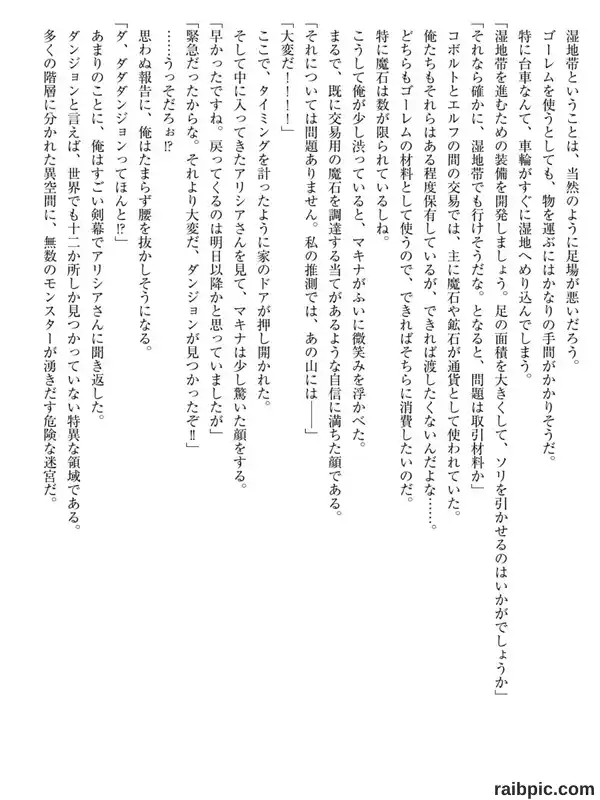 湿地帯ということは、当然のように足場が悪いだろう。
ゴーレムを使うとしても、物を運ぶにはかなりの手間がかかりそうだ。
特に台車なんて、車輪がすぐに湿地へめり込んでしまう。
「湿地帯を進むための装備を開発しましょう。足の面積を大きくして、ソリを引かせるのはいかがでしょうか」
「それなら確かに、湿地帯でも行けそうだな。となると、問題は取引材料か」
コボルトとエルフの間の交易では、主に魔石や鉱石が通貨として使われていた。
俺たちもそれらはある程度保有しているが、できれば渡したくないんだよな……。
どちらもゴーレムの材料として使うので、できればそちらに消費したいのだ。
特に魔石は数が限られているしね。
こうして俺が少し渋っていると、マキナがふいに微笑みを浮かべた。
まるで、既に交易用の魔石を調達する当てがあるような自信に満ちた顔である。
「それについては問題ありません。私の推測では、あの山には――」
「大変だ！！！」
ここで、タイミングを計ったように家のドアが押し開かれた。
そして中に入ってきたアリシアさんを見て、マキナは少し驚いた顔をする。
「早かったですね。戻ってくるのは明日以降かと思っていましたが」
「緊急だったからな。それより大変だ、ダンジョンが見つかったぞ!!」
……うっそだろぉ!?
思わぬ報告に、俺はたまらず腰を抜かしそうになる。
「ダ、ダダダンジョンってほんと!?」
あまりのことに、俺はすごい剣幕でアリシアさんに聞き返した。
ダンジョンと言えば、世界でも十二か所しか見つかっていない特異な領域である。
多くの階層に分かれた異空間に、無数のモンスターが湧きだす危険な迷宮だ。

raibpic.com